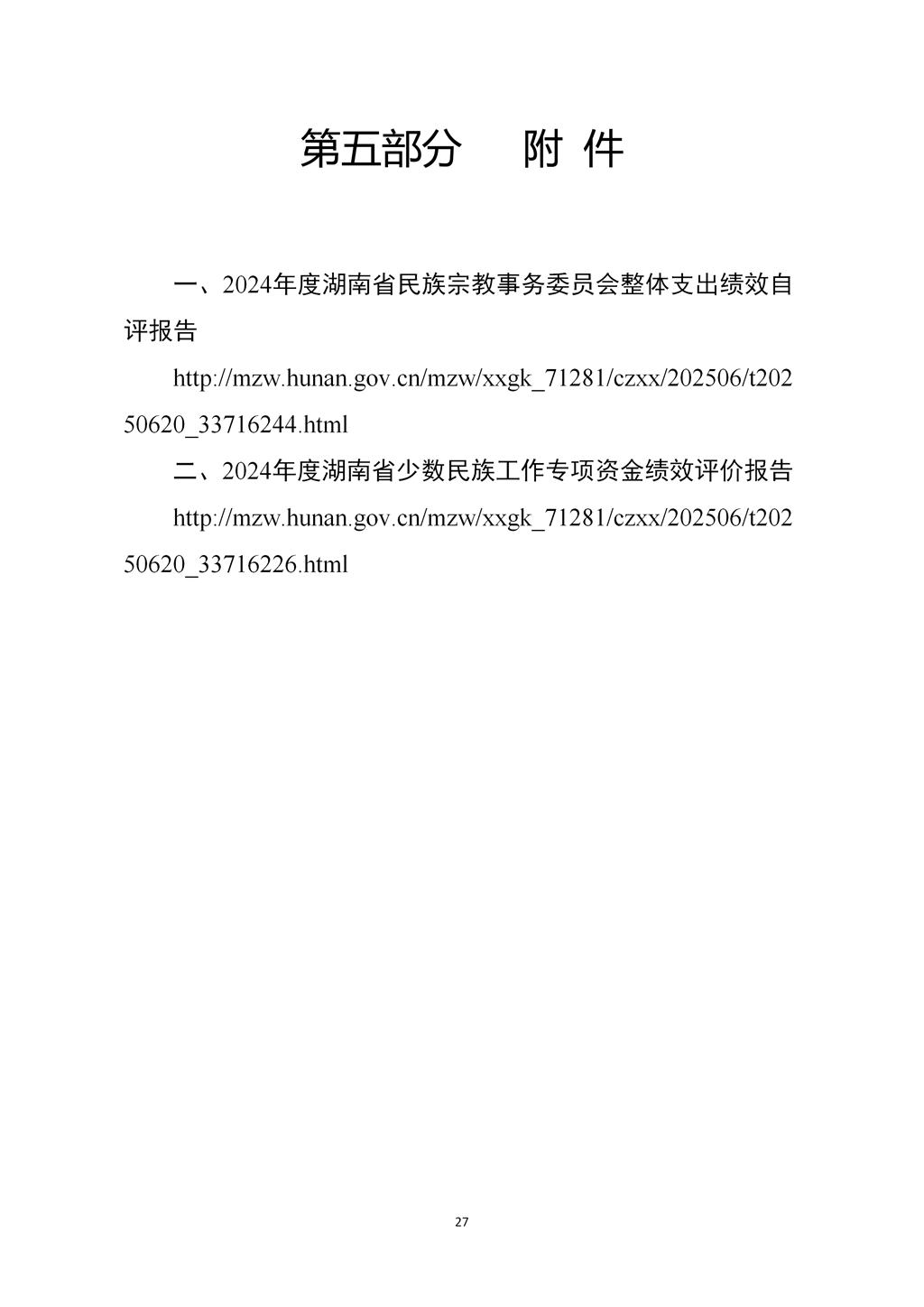 第五部分　附 件

一、2024年度湖南省民族宗教事务委员会整体支出绩效自评报告

http://mzw.hunan.gov.cn/mzw/xxgk_71281/czxx/202506/t20250620_33716244.html

二、2024年度湖南省少数民族工作专项资金绩效评价报告

http://mzw.hunan.gov.cn/mzw/xxgk_71281/czxx/202506/t20250620_33716226.html

27